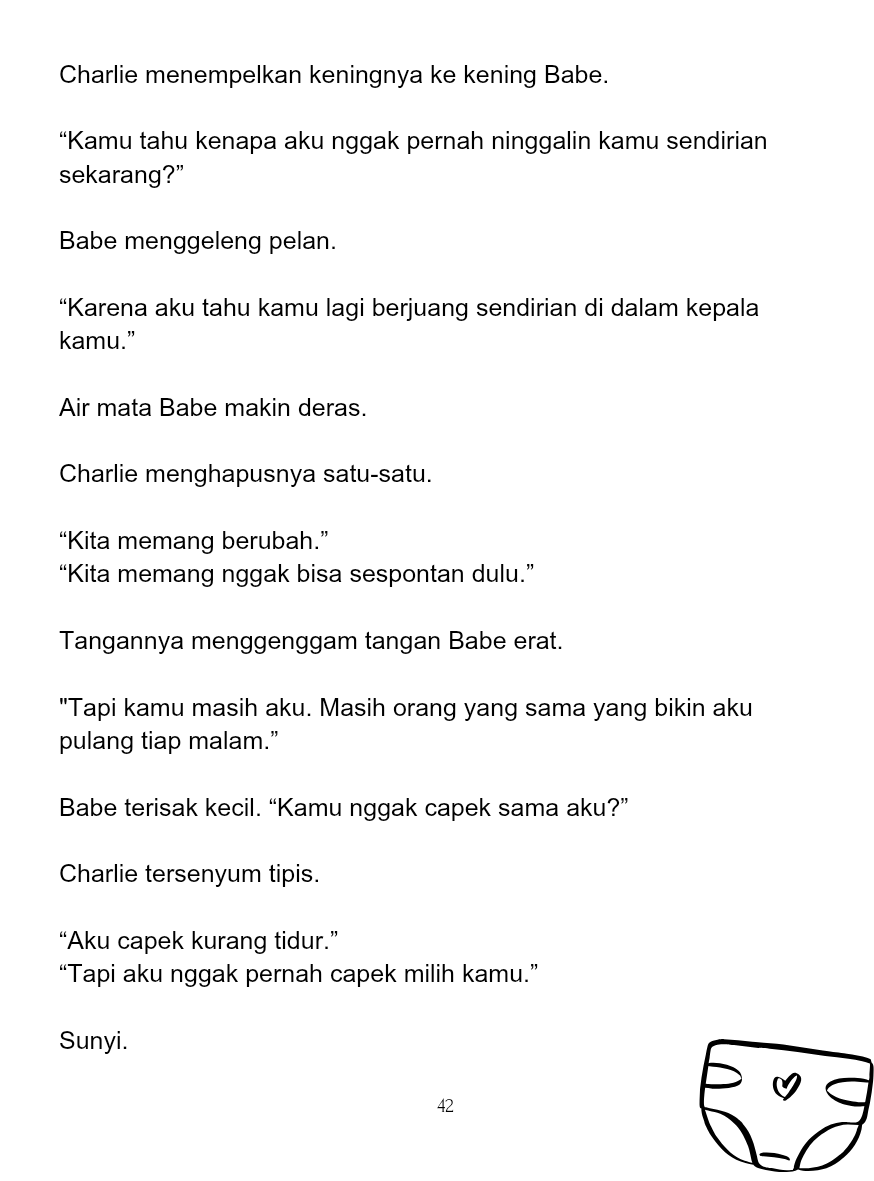 Charlie menempelkan keningnya ke kening Babe.

“Kamu tahu kenapa aku nggak pernah ninggalin kamu sendirian sekarang?”

Babe menggeleng pelan.

“Karena aku tahu kamu lagi berjuang sendirian di dalam kepala kamu.”

Air mata Babe makin deras.

Charlie menghapusnya satu-satu.

“Kita memang berubah.”
“Kita memang nggak bisa sespontan dulu.”

Tangannya menggenggam tangan Babe erat.

"Tapi kamu masih aku. Masih orang yang sama yang bikin aku pulang tiap malam.”

Babe terisak kecil. “Kamu nggak capek sama aku?”

Charlie tersenyum tipis.

“Aku capek kurang tidur.”
“Tapi aku nggak pernah capek milih kamu.”

Sunyi.

42